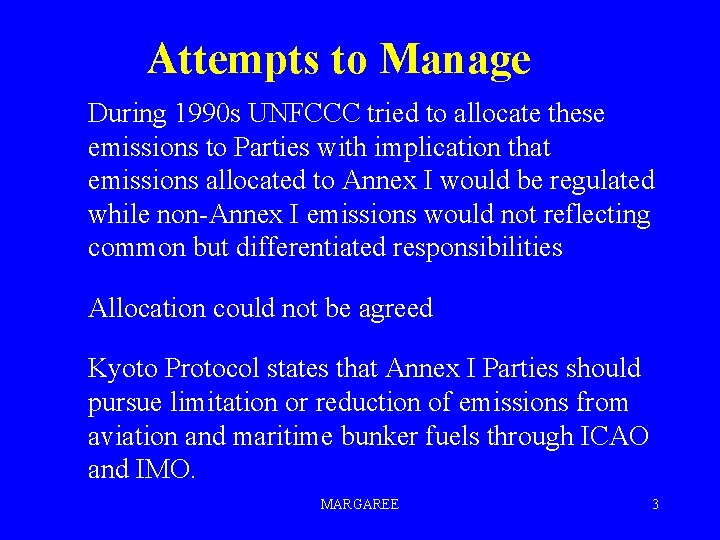 Attempts to Manage

During 1990s UNFCCC tried to allocate these emissions to Parties with implication that emissions allocated to Annex I would be regulated while non-Annex I emissions would not reflecting common but differentiated responsibilities

Allocation could not be agreed

Kyoto Protocol states that Annex I Parties should pursue limitation or reduction of emissions from aviation and maritime bunker fuels through ICAO and IMO.

MARGAREE

3